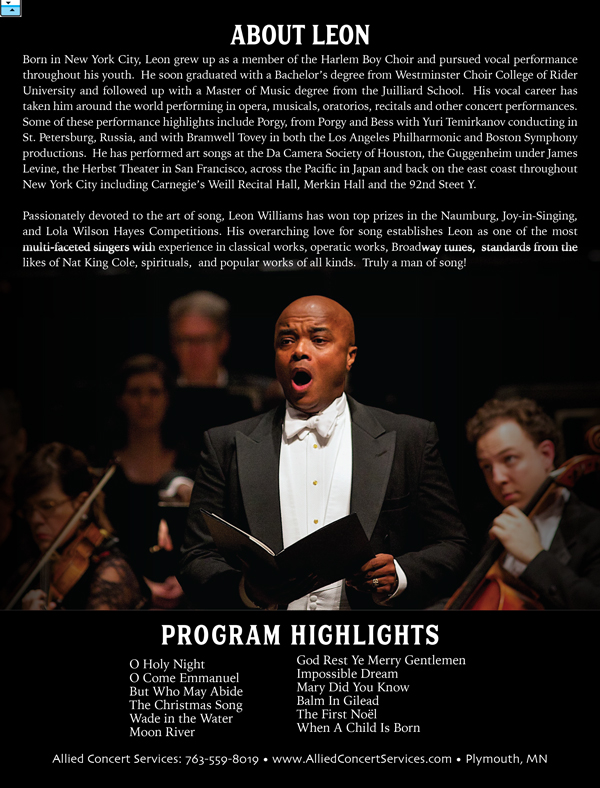 ABOUT LEON

Born in New York City, Leon grew up as a member of the Harlem Boy Choir and pursued vocal performance throughout his youth. He soon graduated with a Bachelor's degree from Westminster Choir College of Rider University and followed up with a Master of Music degree from the Juilliard School. His vocal career has taken him around the world performing in opera, musicals, oratorios, recitals and other concert performances. Some of these performance highlights include Porgy, from Porgy and Bess with Yuri Temirkanov conducting in St. Petersburg, Russia, and with Bramwell Tovey in both the Los Angeles Philharmonic and Boston Symphony productions. He has performed art songs at the Da Camera Society of Houston, the Guggenheim under James Levine, the Herbst Theater in San Francisco, across the Pacific in Japan and back on the east coast throughout New York City including Carnegie's Weill Recital Hall, Merkin Hall and the 92nd Steet Y.

Passionately devoted to the art of song, Leon Williams has won top prizes in the Naumburg, Joy-in-Singing, and Lola Wilson Hayes Competitions. His overarching love for song establishes Leon as one of the most multi-faceted singers with experience in classical works, operatic works, Broadway tunes, standards from the likes of Nat King Cole, spirituals, and popular works of all kinds. Truly a man of song!

PROGRAM HIGHLIGHTS

O Holy Night
O Come Emmanuel
But Who May Abide
The Christmas Song
Wade in the Water
Moon River

God Rest Ye Merry Gentlemen
Impossible Dream
Mary Did You Know
Balm In Gilead
The First Noël
When A Child Is Born

Allied Concert Services: 763-559-8019 • www.AlliedConcertServices.com • Plymouth, MN